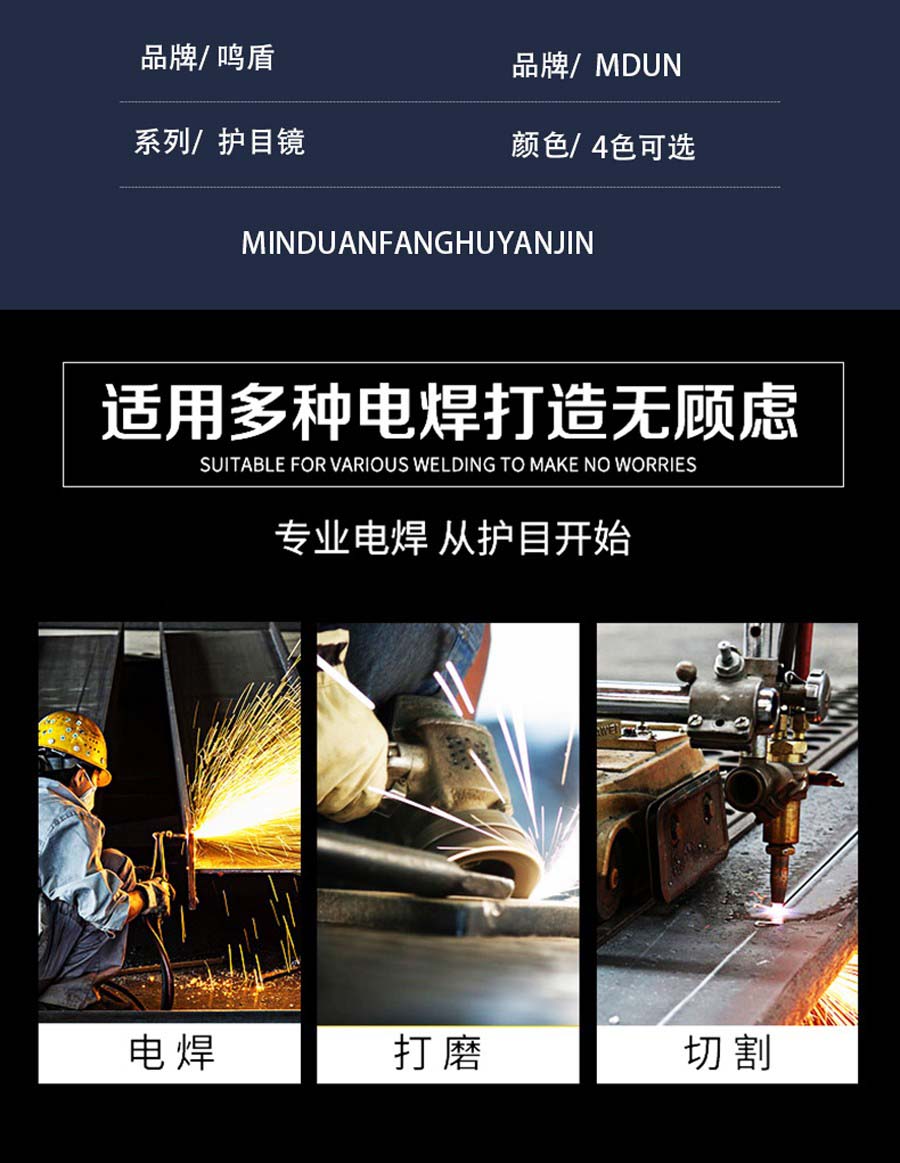 品牌/ 鸣盾 品牌/ MDUN

系列/ 护目镜 颜色/ 4色可选

MINDUANFANGHUYANJIN

适用多种电焊打造无顾虑

SUITABLE FOR VARIOUS WELDING TO MAKE NO WORRIES

专业电焊 从护目开始

电焊

打磨

切割